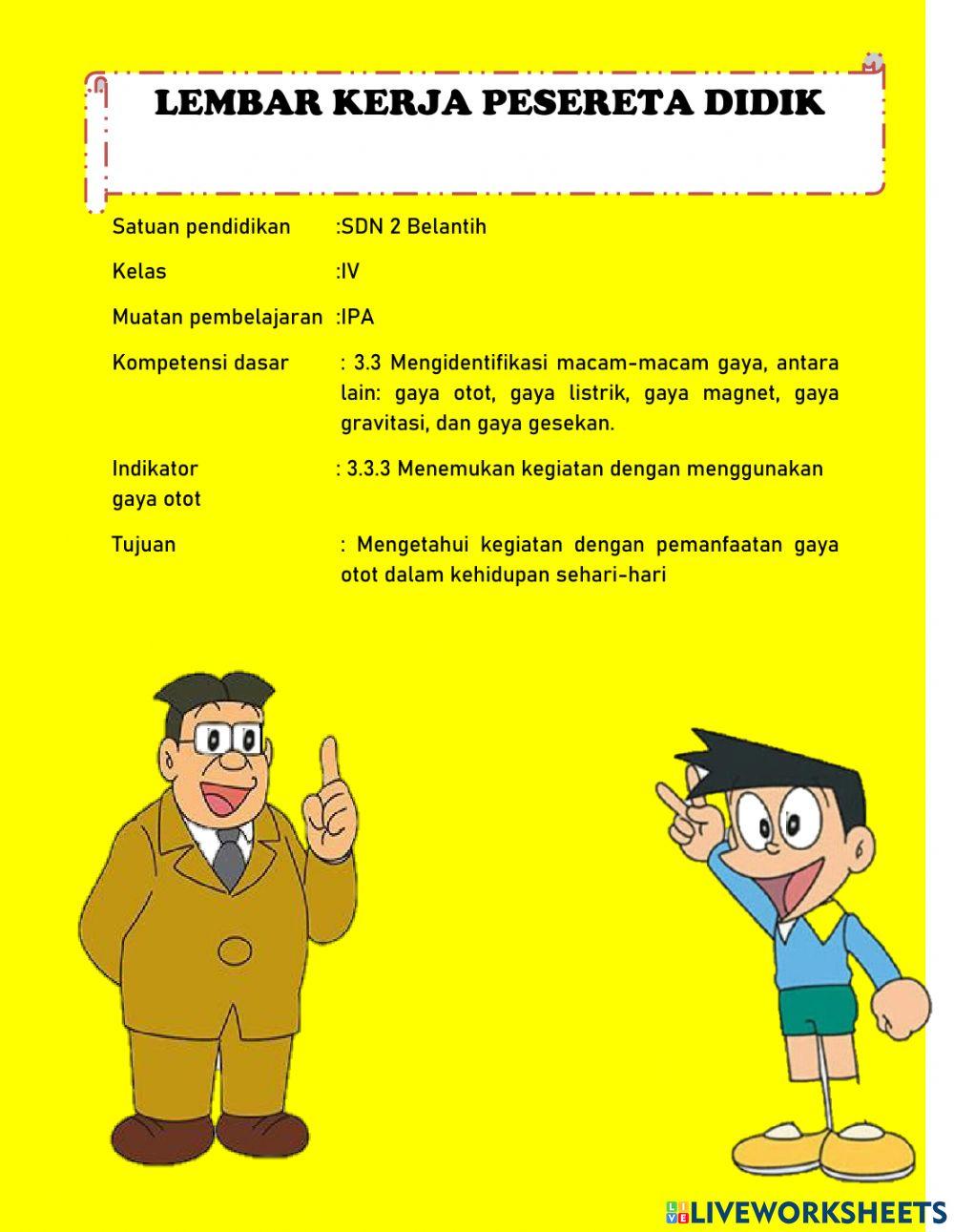 LEMBAR KERJA PESERETA DIDIK

Satuan pendidikan :SDN 2 Belantih

Kelas :IV

Muatan pembelajaran :IPA

Kompetensi dasar : 3.3 Mengidentifikasi macam-macam gaya, antara lain: gaya otot, gaya listrik, gaya magnet, gaya gravitasi, dan gaya gesekan.

Indikator : 3.3.3 Menemukan kegiatan dengan menggunakan gaya otot

Tujuan : Mengetahui kegiatan dengan pemanfaatan gaya otot dalam kehidupan sehari-hari

LIVEWORKSHEETS